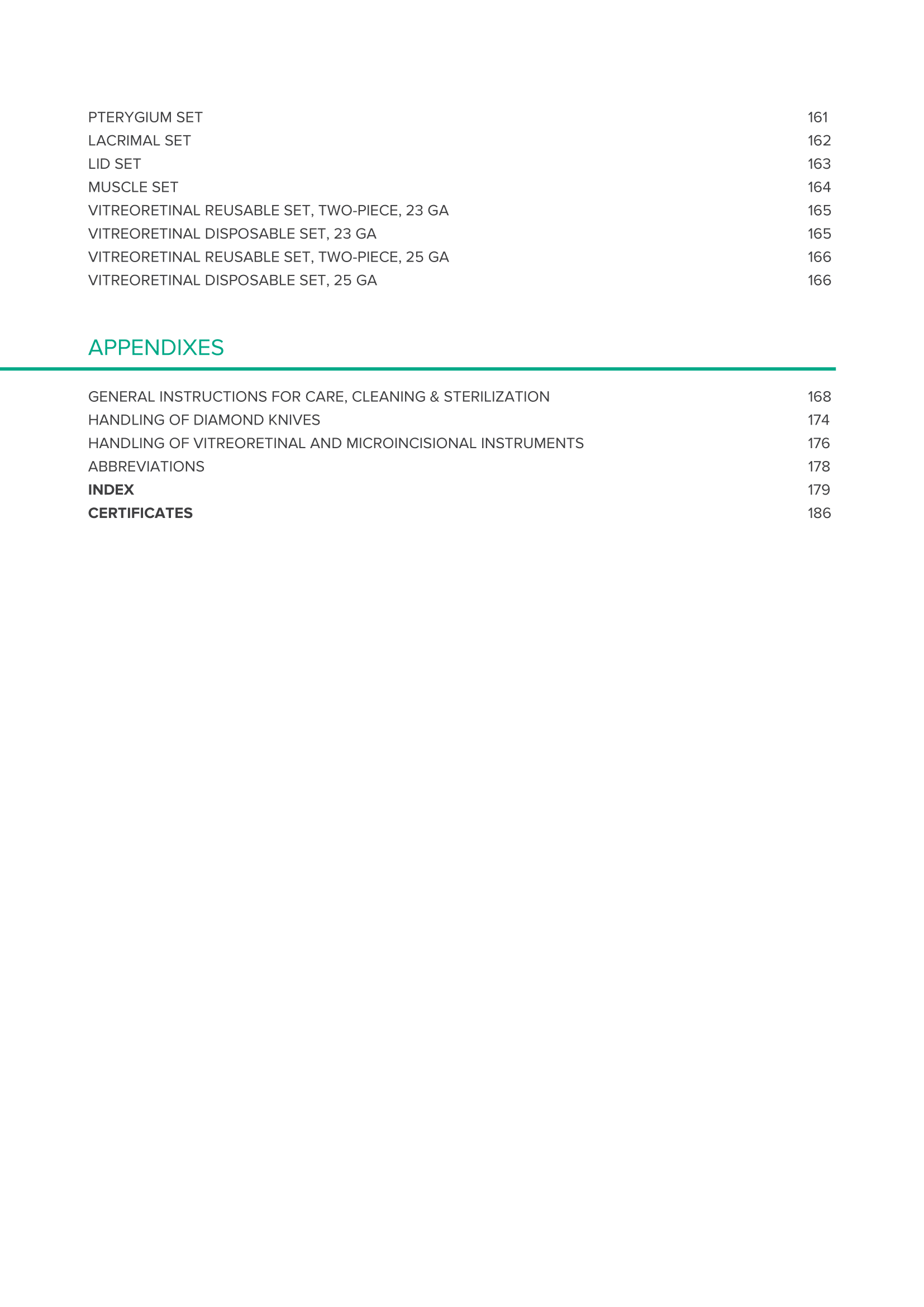 PTERYGIUM SET 161
LACRIMAL SET 162
LID SET 163
MUSCLE SET 164
VITREORETINAL REUSABLE SET, TWO-PIECE, 23 GA 165
VITREORETINAL DISPOSABLE SET, 23 GA 165
VITREORETINAL REUSABLE SET, TWO-PIECE, 25 GA 166
VITREORETINAL DISPOSABLE SET, 25 GA 166

APPENDIXES

GENERAL INSTRUCTIONS FOR CARE, CLEANING & STERILIZATION 168
HANDLING OF DIAMOND KNIVES 174
HANDLING OF VITREORETINAL AND MICROINCISIONAL INSTRUMENTS 176
ABBREVIATIONS 178
INDEX 179
CERTIFICATES 186